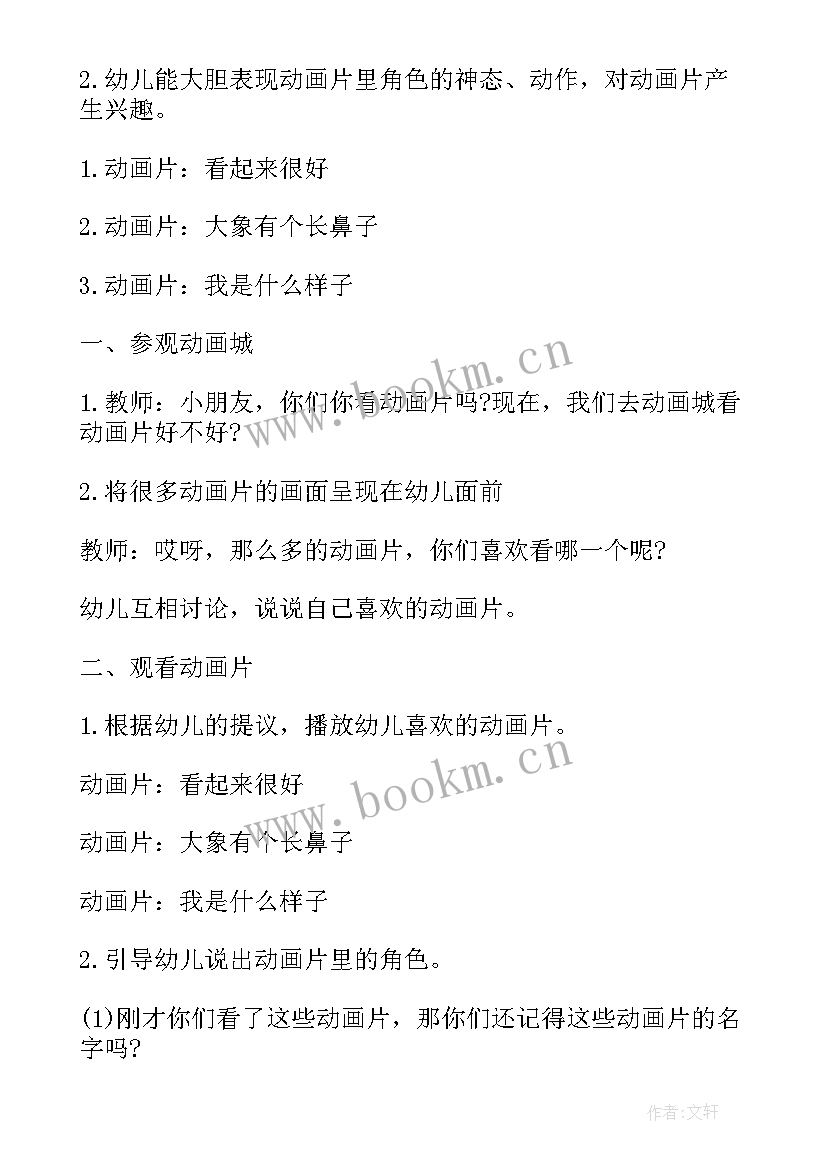 2.幼儿能大胆表现动画片里角色的神态、动作，对动画片产生兴趣。

1.动画片：看起来很好

2.动画片：大象有个长鼻子

3.动画片：我是什么样子

一、参观动画城

1.教师：小朋友，你们你看动画片吗?现在，我们去动画城看动画片好不好?

2.将很多动画片的画面呈现在幼儿面前

教师：哎呀，那么多的动画片，你们喜欢看哪一个呢?

幼儿互相讨论，说说自己喜欢的动画片。

二、观看动画片

1.根据幼儿的提议，播放幼儿喜欢的动画片。

动画片：看起来很好

动画片：大象有个长鼻子

动画片：我是什么样子

2.引导幼儿说出动画片里的角色。

(1)刚才你们看了这些动画片，那你们还记得这些动画片的名字吗?

www.bookm.cn

www.bookm.cn

作者:文轩